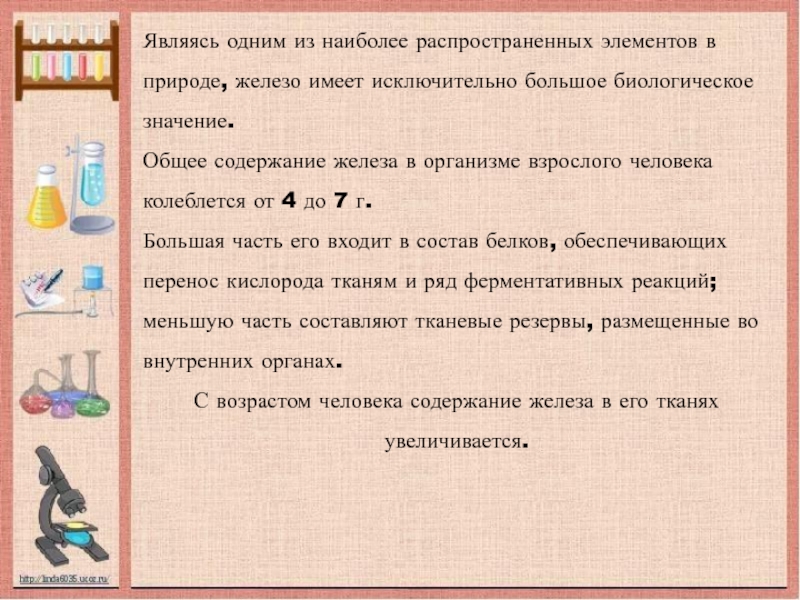 Являясь одним из наиболее распространенных элементов в природе, железо имеет исключительно большое биологическое значение.

Общее содержание железа в организме взрослого человека колеблется от 4 до 7 г.

Большая часть его входит в состав белков, обеспечивающих перенос кислорода тканям и ряд ферментативных реакций; меньшую часть составляют тканевые резервы, размещенные во внутренних органах.

С возрастом человека содержание железа в его тканях увеличивается.

http://linda6035.ucoz.ru/